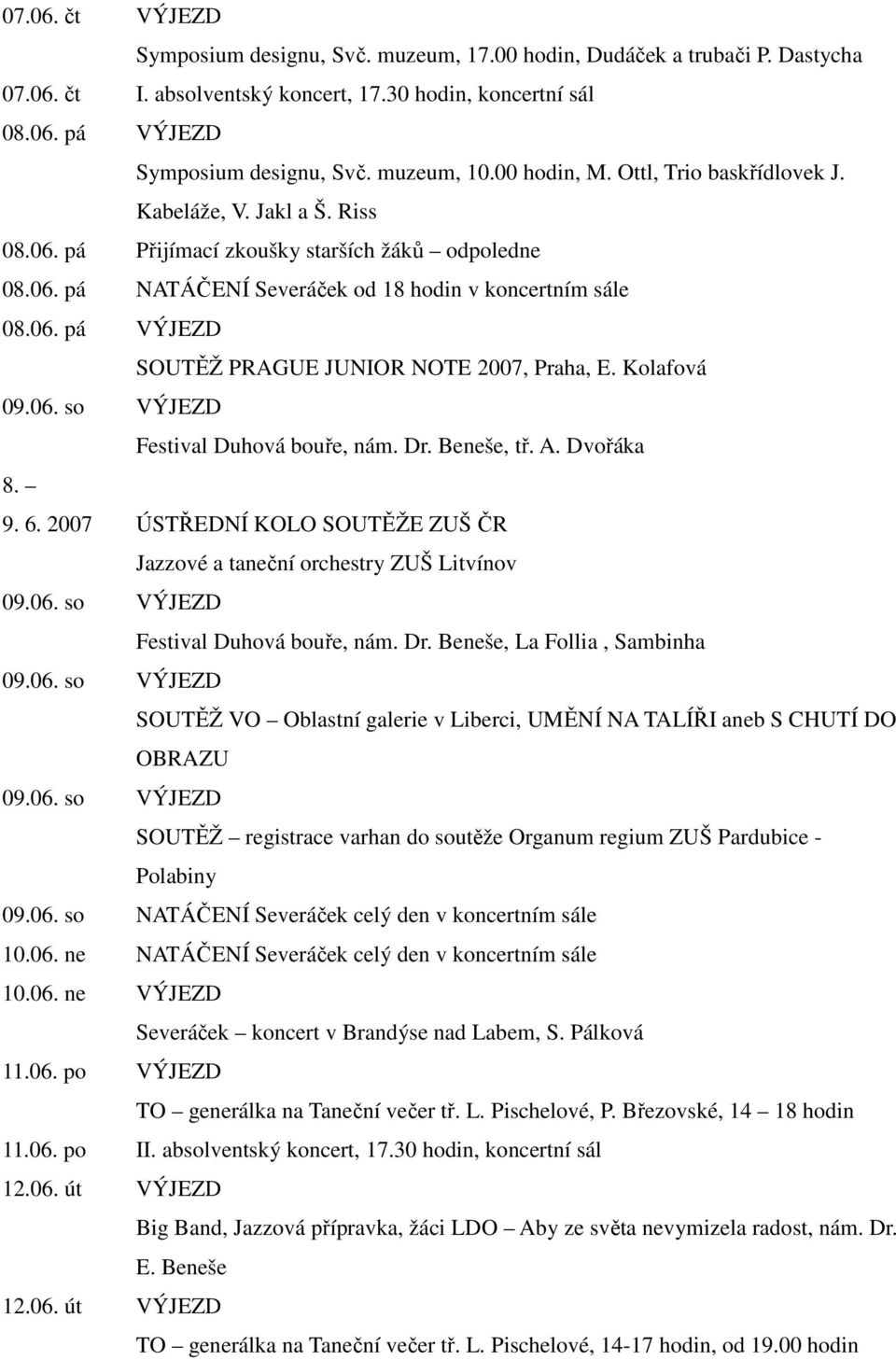 07.06. čt VÝJEZD
Symposium designu, Svč. muzeum, 17.00 hodin, Dudáček a trubači P. Dastycha
07.06. čt I. absolventský koncert, 17.30 hodin, koncertní sál
08.06. pá VÝJEZD
Symposium designu, Svč. muzeum, 10.00 hodin, M. Ottl, Trio baskřídlovek J. Kabeláže, V. Jakl a Š. Riss
08.06. pá Přijímací zkoušky starších žáků – odpoledne
08.06. pá NATÁČENÍ Severáček od 18 hodin v koncertním sále
08.06. pá VÝJEZD
SOUTĚŽ PRAGUE JUNIOR NOTE 2007, Praha, E. Kolafová
09.06. so VÝJEZD
Festival Duhová bouře, nám. Dr. Beneše, tř. A. Dvořáka
8. –
9. 6. 2007 ÚSTŘEDNÍ KOLO SOUTĚŽE ZUŠ ČR
Jazzové a taneční orchestry ZUŠ Litvínov
09.06. so VÝJEZD
Festival Duhová bouře, nám. Dr. Beneše, La Follia , Sambinha
09.06. so VÝJEZD
SOUTĚŽ VO – Oblastní galerie v Liberci, UMĚNÍ NA TALÍŘI aneb S CHUTÍ DO OBRAZU
09.06. so VÝJEZD
SOUTĚŽ – registrace varhan do soutěže Organum regium ZUŠ Pardubice - Polabiny
09.06. so NATÁČENÍ Severáček celý den v koncertním sále
10.06. ne NATÁČENÍ Severáček celý den v koncertním sále
10.06. ne VÝJEZD
Severáček – koncert v Brandýse nad Labem, S. Pálková
11.06. po VÝJEZD
TO – generálka na Taneční večer tř. L. Pischelové, P. Březovské, 14 – 18 hodin
11.06. po II. absolventský koncert, 17.30 hodin, koncertní sál
12.06. út VÝJEZD
Big Band, Jazzová přípravka, žáci LDO – Aby ze světa nevymizela radost, nám. Dr. E. Beneše
12.06. út VÝJEZD
TO – generálka na Taneční večer tř. L. Pischelové, 14-17 hodin, od 19.00 hodin